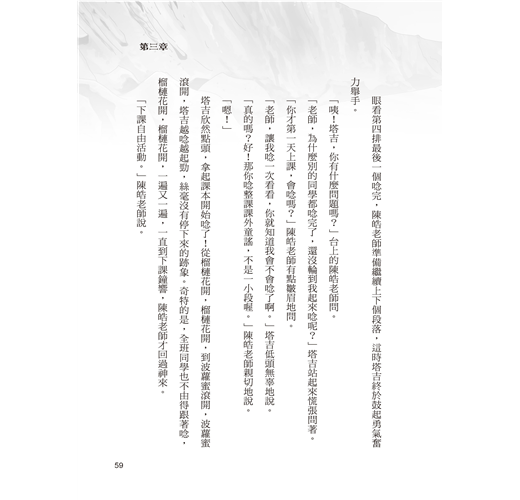 第三章

眼看第四排最後一個唸完，陳皓老師準備繼續上下個段落，這時塔吉終於鼓起勇氣奮力舉手。

「咦！塔吉，你有什麼問題嗎？」台上的陳皓老師問。

「老師，為什麼別的同學都唸完了，還沒輪到我起來唸呢？」塔吉站起來慌張問著。

「你才第一天上課，會唸嗎？」陳皓老師有點皺眉地問。

「老師，讓我唸一次看看，你就知道我會不會唸了啊。」塔吉低頭無辜地說。

「真的嗎？好！那你唸整課課外童謠，不是一小段喔。」陳皓老師親切地說。

「嗯！」

塔吉欣然點頭，拿起課本開始唸了！從榴槤花開，榴槤花開，到波蘿蜜滾開，波蘿蜜滾開，塔吉越唸越起勁，絲毫沒有停下來的跡象。奇特的是，全班同學也不由得跟著唸，榴槤花開，榴槤花開，一遍又一遍，一直到下課鐘響，陳皓老師才回過神來。

「下課自由活動。」陳皓老師說。

59